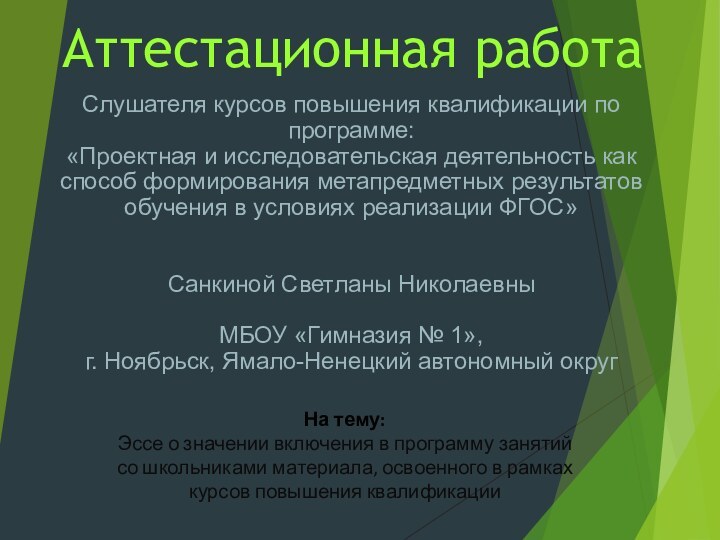 Аттестационная работа

Слушателя курсов повышения квалификации по программе:
«Проектная и исследовательская деятельность как способ формирования метапредметных результатов обучения в условиях реализации ФГОС»

Санкиной Светланы Николаевны

МБОУ «Гимназия № 1»,
г. Ноябрьск, Ямало-Ненецкий автономный округ

На тему:
Эссе о значении включения в программу занятий со школьниками материала, освоенного в рамках курсов повышения квалификации